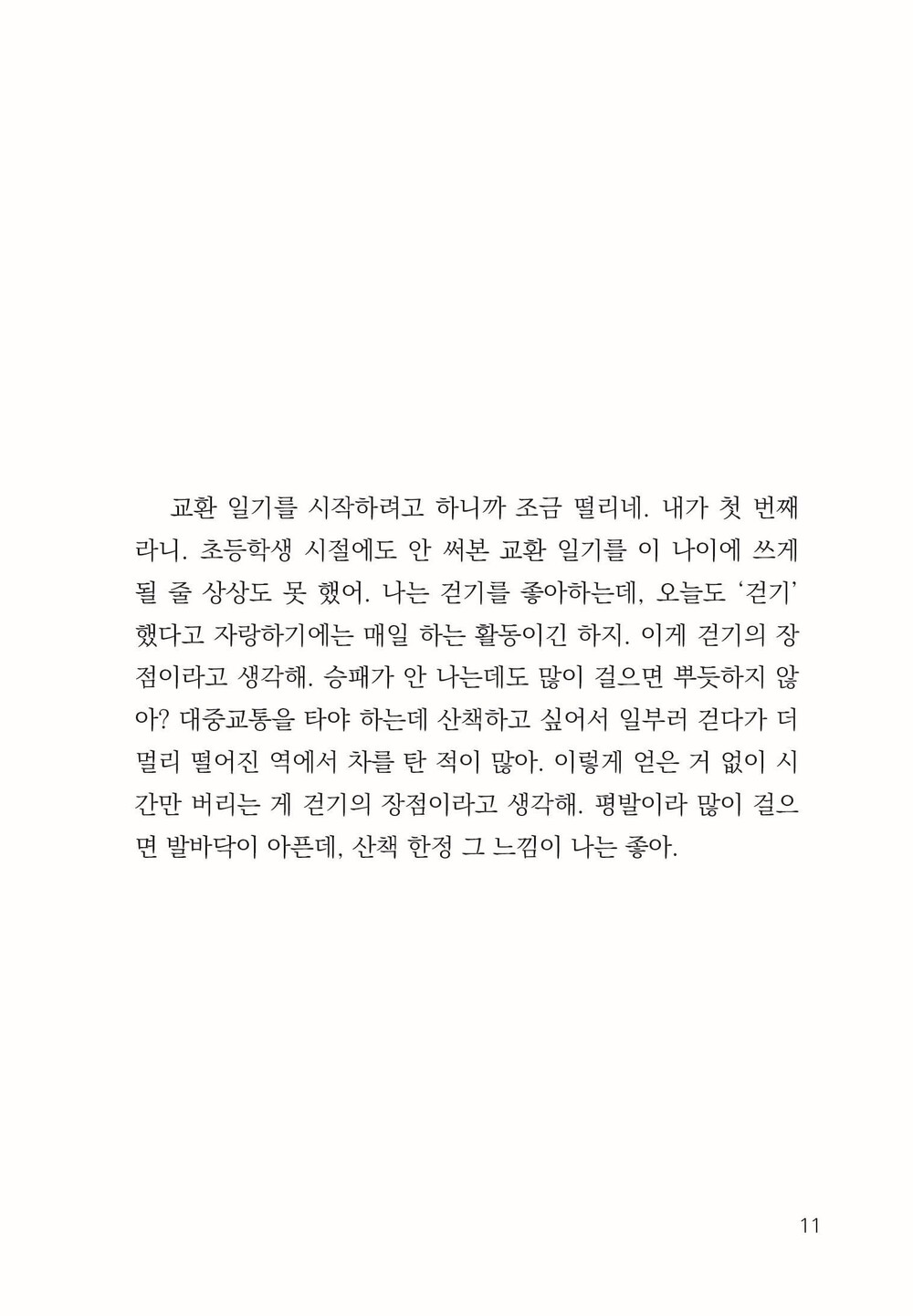 교환 일기를 시작하려고 하니까 조금 떨리네. 내가 첫 번째라니. 초등학생 시절에도 안 써본 교환 일기를 이 나이에 쓰게 될 줄 상상도 못 했어. 나는 걷기를 좋아하는데, 오늘도 '걷기' 했다고 자랑하기에는 매일 하는 활동이긴 하지. 이게 걷기의 장점이라고 생각해. 승패가 안 나는데도 많이 걸으면 뿌듯하지 않아? 대중교통을 타야 하는데 산책하고 싶어서 일부러 걷다가 더 멀리 떨어진 역에서 차를 탄 적이 많아. 이렇게 얻은 거 없이 시간만 버리는 게 걷기의 장점이라고 생각해. 평발이라 많이 걸으면 발바닥이 아픈데, 산책 한정 그 느낌이 나는 좋아.

11